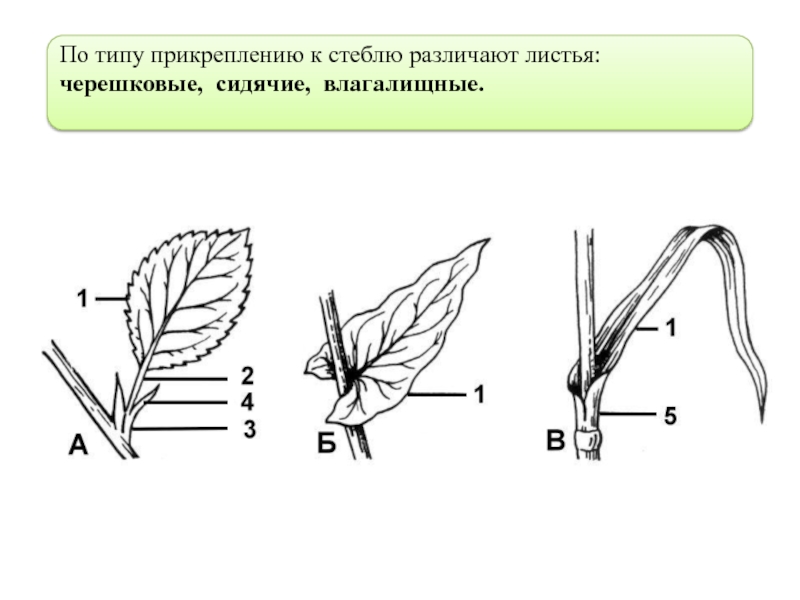 По типу прикреплению к стеблю различают листья: **черешковые, сидячие, влагалищные.**

1
2
4
3
А

1
Б

1
5
В